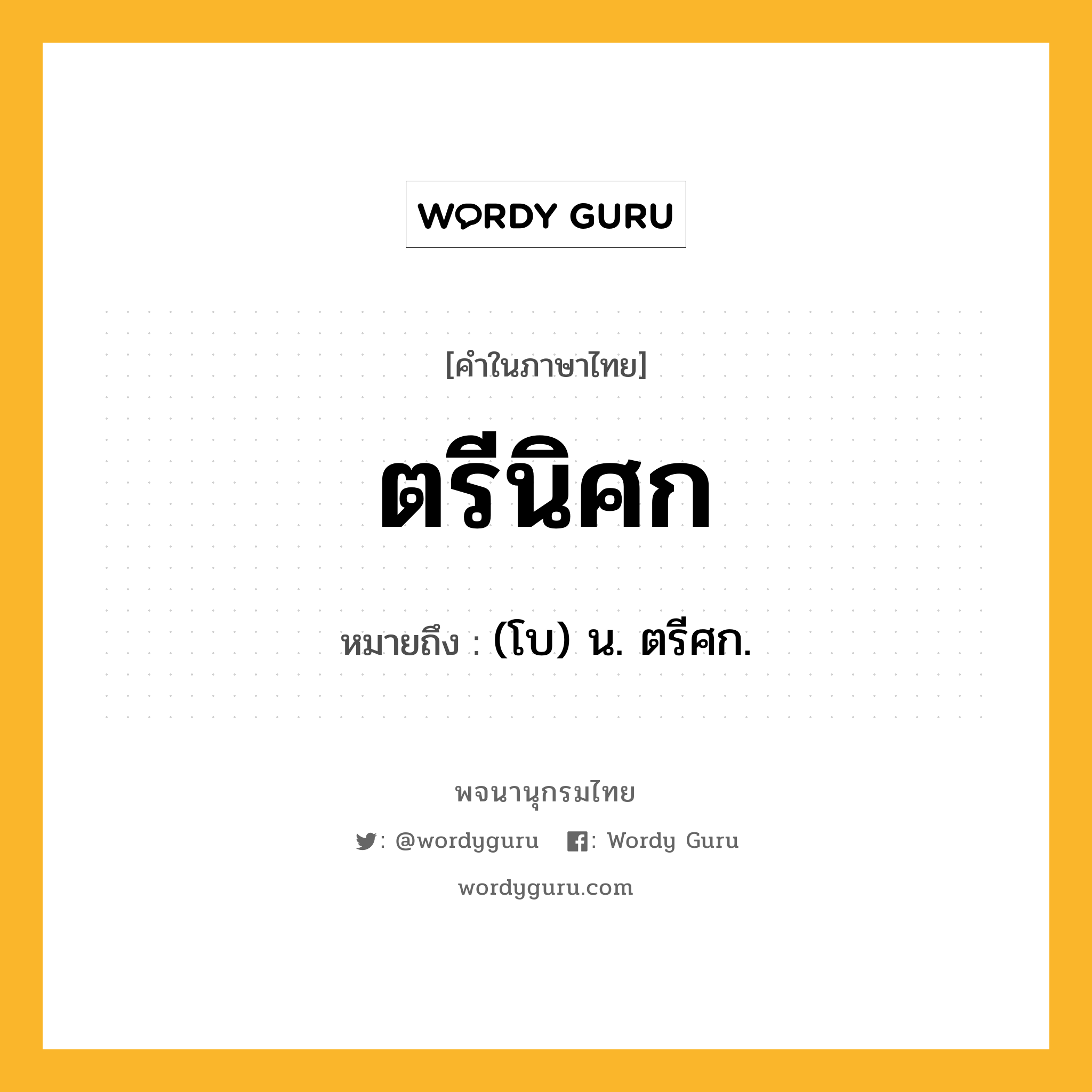 WORDY GURU

[คำในภาษาไทย]

ตรีนิศก

หมายถึง : (โบ) น. ตรีศก.

พจนานุกรมไทย

: @wordyguru : Wordy Guru

wordyguru.com